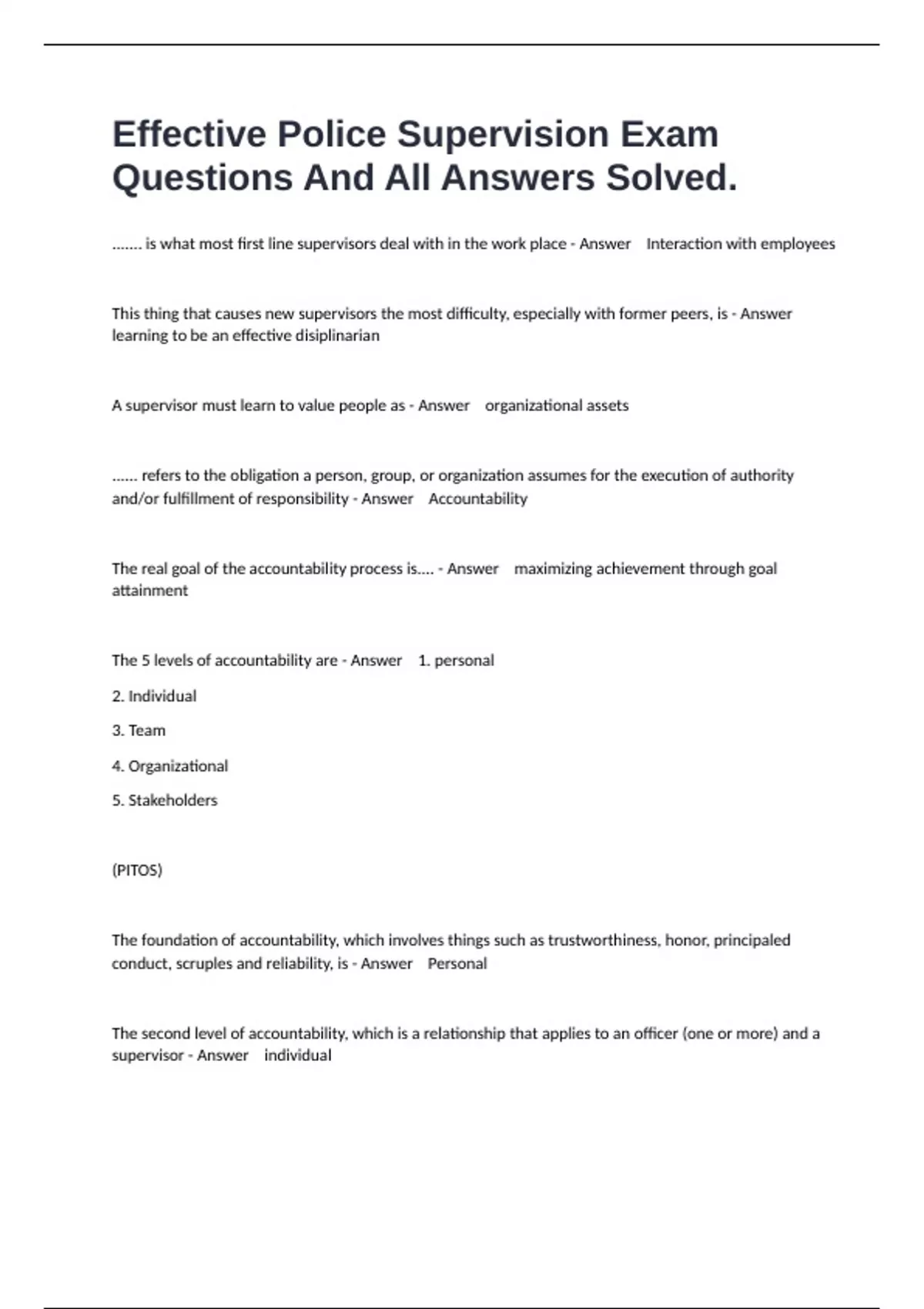 Effective Police Supervision Exam Questions And All Answers Solved.

....... is what most first line supervisors deal with in the work place - Answer Interaction with employees

This thing that causes new supervisors the most difficulty, especially with former peers, is - Answer learning to be an effective disiplinarian

A supervisor must learn to value people as - Answer organizational assets

...... refers to the obligation a person, group, or organization assumes for the execution of authority and/or fulfillment of responsibility - Answer Accountability

The real goal of the accountability process is.... - Answer maximizing achievement through goal attainment

The 5 levels of accountability are - Answer 1. personal

2. Individual

3. Team

4. Organizational

5. Stakeholders

(PITOS)

The foundation of accountability, which involves things such as trustworthiness, honor, principaled conduct, scruples and reliability, is - Answer Personal

The second level of accountability, which is a relationship that applies to an officer (one or more) and a supervisor - Answer individual